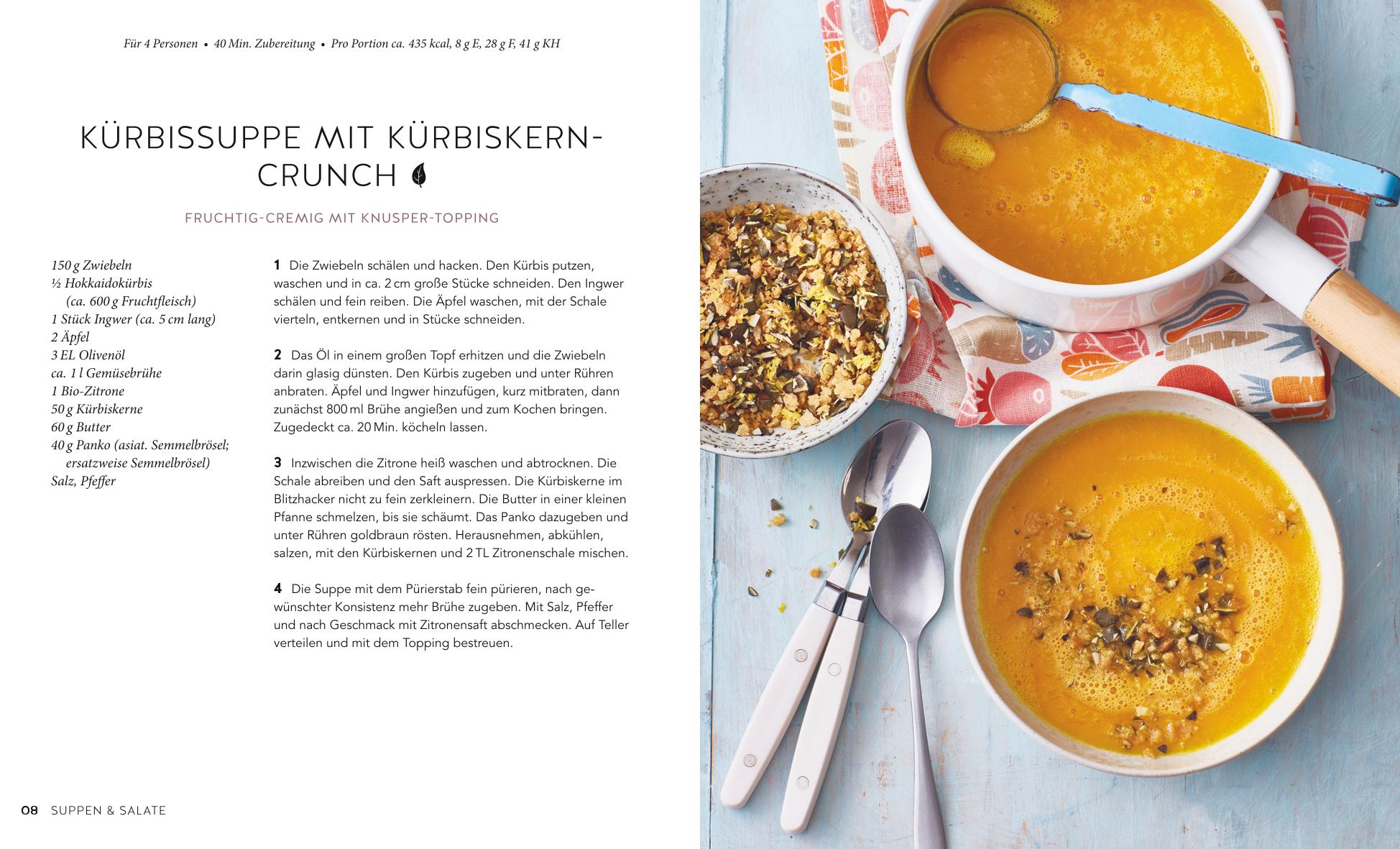 Für 4 Personen • 40 Min. Zubereitung • Pro Portion ca. 435 kcal, 8 g E, 28 g F, 41 g KH

KÜRBISSUPPE MIT KÜRBISKERN-CRUNCH

FRUCHTIG-CREMIG MIT KNUSPER-TOPPING

150 g Zwiebeln
½ Hokkaidokürbis (ca. 600 g Fruchtfleisch)
1 Stück Ingwer (ca. 5 cm lang)
2 Äpfel
3 EL Olivenöl
ca. 1 l Gemüsebrühe
1 Bio-Zitrone
50 g Kürbiskerne
60 g Butter
40 g Panko (asiat. Semmelbrösel; ersatzweise Semmelbrösel)
Salz, Pfeffer

1 Die Zwiebeln schälen und hacken. Den Kürbis putzen, waschen und in ca. 2 cm große Stücke schneiden. Den Ingwer schälen und fein reiben. Die Äpfel waschen, mit der Schale vierteln, entkernen und in Stücke schneiden.

2 Das Öl in einem großen Topf erhitzen und die Zwiebeln darin glasig dünsten. Den Kürbis zugeben und unter Rühren anbraten. Äpfel und Ingwer hinzufügen, kurz mitbraten, dann zunächst 800 ml Brühe angießen und zum Kochen bringen. Zugedeckt ca. 20 Min. köcheln lassen.

3 Inzwischen die Zitrone heiß waschen und abtrocknen. Die Schale abreiben und den Saft auspressen. Die Kürbiskerne im Blitzhacker nicht zu fein zerkleinern. Die Butter in einer kleinen Pfanne schmelzen, bis sie schäumt. Das Panko dazugeben und unter Rühren goldbraun rösten. Herausnehmen, abkühlen, salzen, mit den Kürbiskernen und 2 TL Zitronenschale mischen.

4 Die Suppe mit dem Pürierstab fein pürieren, nach gewünschter Konsistenz mehr Brühe zugeben. Mit Salz, Pfeffer und nach Geschmack mit Zitronensaft abschmecken. Auf Teller verteilen und mit dem Topping bestreuen.

08 SUPPEN & SALATE